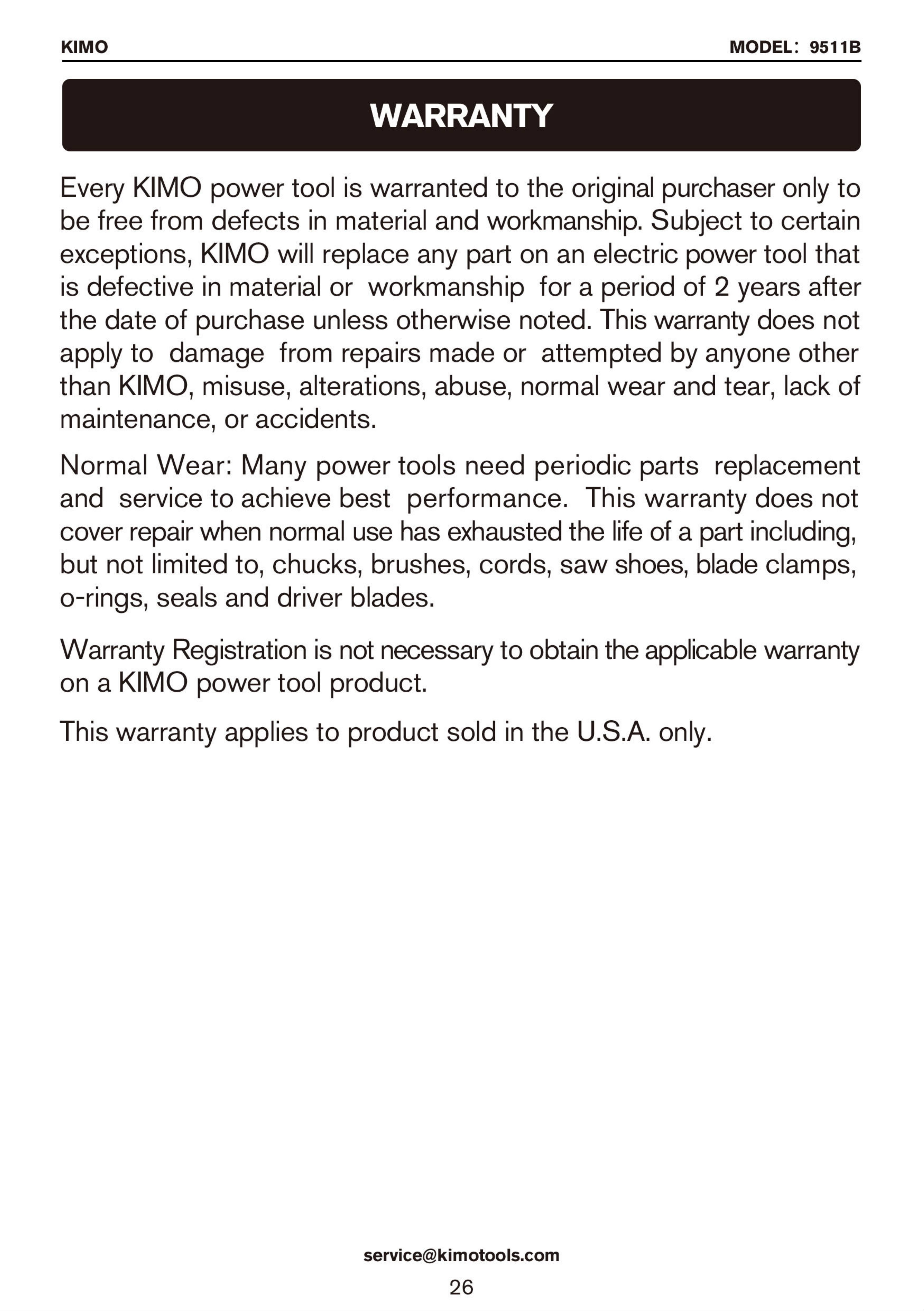 KIMO

MODEL: 9511B

WARRANTY

Every KIMO power tool is warranted to the original purchaser only to be free from defects in material and workmanship. Subject to certain exceptions, KIMO will replace any part on an electric power tool that is defective in material or workmanship for a period of 2 years after the date of purchase unless otherwise noted. This warranty does not apply to damage from repairs made or attempted by anyone other than KIMO, misuse, alterations, abuse, normal wear and tear, lack of maintenance, or accidents.

Normal Wear: Many power tools need periodic parts replacement and service to achieve best performance. This warranty does not cover repair when normal use has exhausted the life of a part including, but not limited to, chucks, brushes, cords, saw shoes, blade clamps, o-rings, seals and driver blades.

Warranty Registration is not necessary to obtain the applicable warranty on a KIMO power tool product.

This warranty applies to product sold in the U.S.A. only.

service@kimotools.com

26